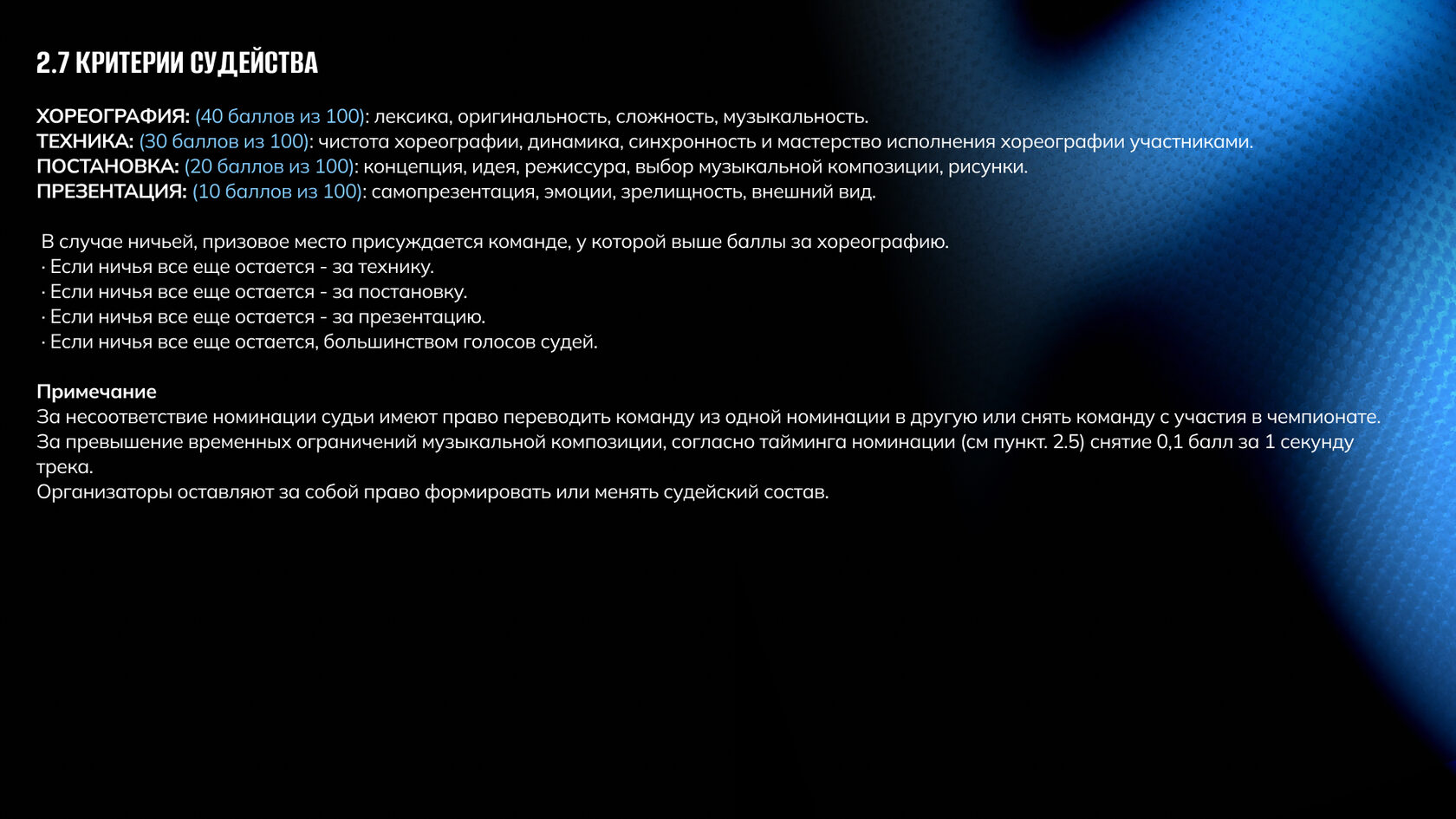 2.7 КРИТЕРИИ СУДЕЙСТВА

ХОРЕОГРАФИЯ: (40 баллов из 100): лексика, оригинальность, сложность, музыкальность.
ТЕХНИКА: (30 баллов из 100): чистота хореографии, динамика, синхронность и мастерство исполнения хореографии участниками.
ПОСТАНОВКА: (20 баллов из 100): концепция, идея, режиссура, выбор музыкальной композиции, рисунки.
ПРЕЗЕНТАЦИЯ: (10 баллов из 100): самопрезентация, эмоции, зрелищность, внешний вид.

В случае ничьей, призовое место присуждается команде, у которой выше баллы за хореографию.
· Если ничья все еще остается - за технику.
· Если ничья все еще остается - за постановку.
· Если ничья все еще остается - за презентацию.
· Если ничья все еще остается, большинством голосов судей.

Примечание
За несоответствие номинации судьи имеют право переводить команду из одной номинации в другую или снять команду с участия в чемпионате.
За превышение временных ограничений музыкальной композиции, согласно тайминга номинации (см пункт. 2.5) снятие 0,1 балл за 1 секунду трека.
Организаторы оставляют за собой право формировать или менять судейский состав.